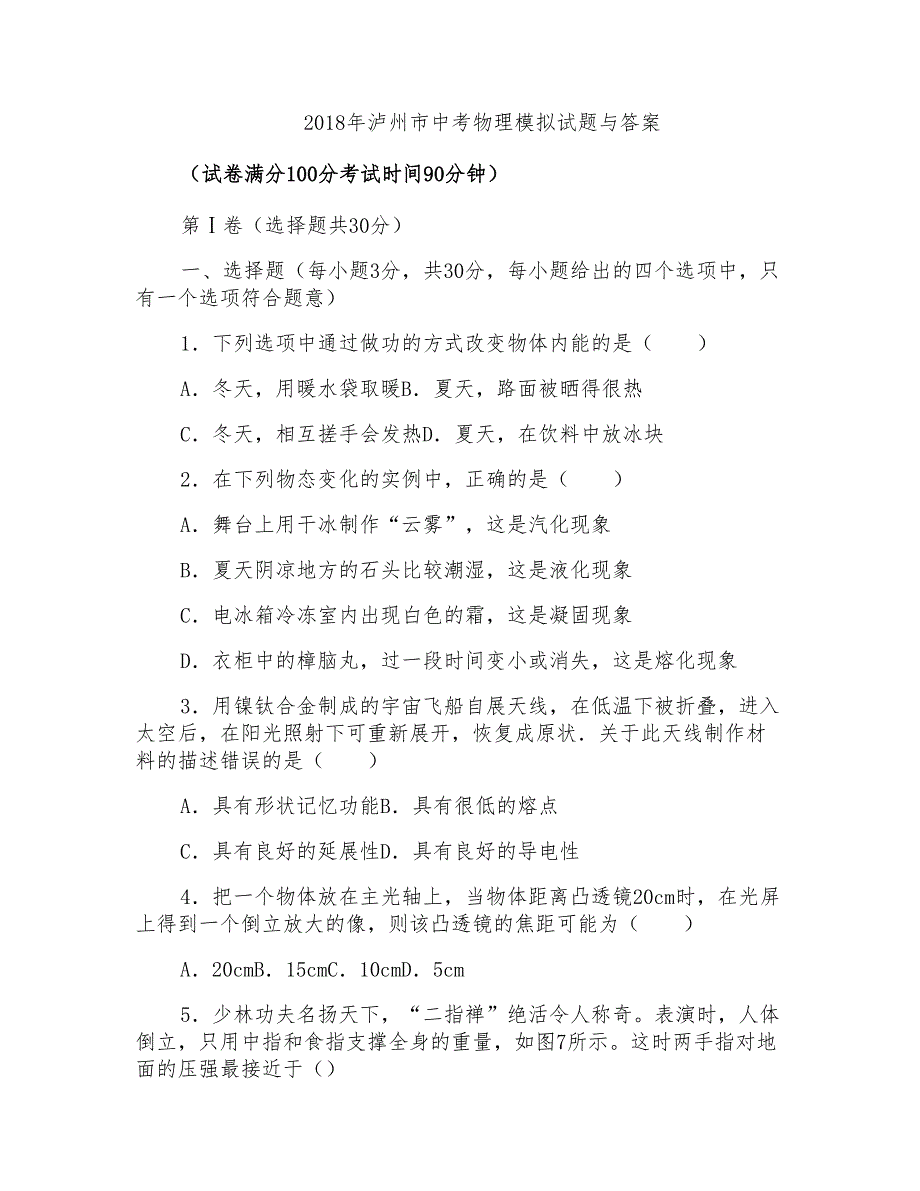 2018年泸州市中考物理模拟试题与答案

（试卷满分100分考试时间90分钟）

第Ⅰ卷（选择题共30分）

一、选择题（每小题3分，共30分，每小题给出的四个选项中，只有一个选项符合题意）

1．下列选项中通过做功的方式改变物体内能的是（　　）

A．冬天，用暖水袋取暖B．夏天，路面被晒得很热

C．冬天，相互搓手会发热D．夏天，在饮料中放冰块

2．在下列物态变化的实例中，正确的是（　　）

A．舞台上用干冰制作“云雾”，这是汽化现象

B．夏天阴凉地方的石头比较潮湿，这是液化现象

C．电冰箱冷冻室内出现白色的霜，这是凝固现象

D．衣柜中的樟脑丸，过一段时间变小或消失，这是熔化现象

3．用镍钛合金制成的宇宙飞船自展天线，在低温下被折叠，进入太空后，在阳光照射下可重新展开，恢复成原状．关于此天线制作材料的描述错误的是（　　）

A．具有形状记忆功能B．具有很低的熔点

C．具有良好的延展性D．具有良好的导电性

4．把一个物体放在主光轴上，当物体距离凸透镜20cm时，在光屏上得到一个倒立放大的像，则该凸透镜的焦距可能为（　　）

A．20cmB．15cmC．10cmD．5cm

5．少林功夫名扬天下，“二指禅”绝活令人称奇。表演时，人体倒立，只用中指和食指支撑全身的重量，如图7所示。这时两手指对地面的压强最接近于（）